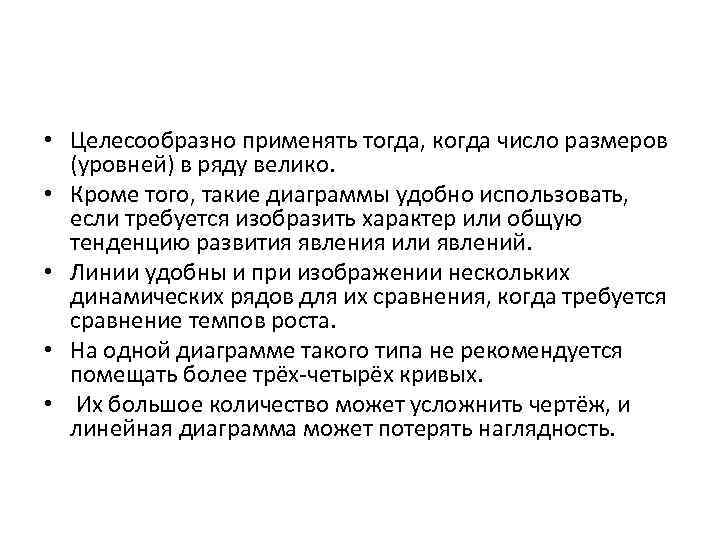 • Целесообразно применять тогда, когда число размеров (уровней) в ряду велико.
• Кроме того, такие диаграммы удобно использовать, если требуется изобразить характер или общую тенденцию развития явления или явлений.
• Линии удобны и при изображении нескольких динамических рядов для их сравнения, когда требуется сравнение темпов роста.
• На одной диаграмме такого типа не рекомендуется помещать более трёх-четырёх кривых.
• Их большое количество может усложнить чертёж, и линейная диаграмма может потерять наглядность.